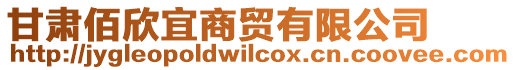 甘肃佰欣宜商贸有限公司
http://jygleopoldwilcox.cn.coovee.com